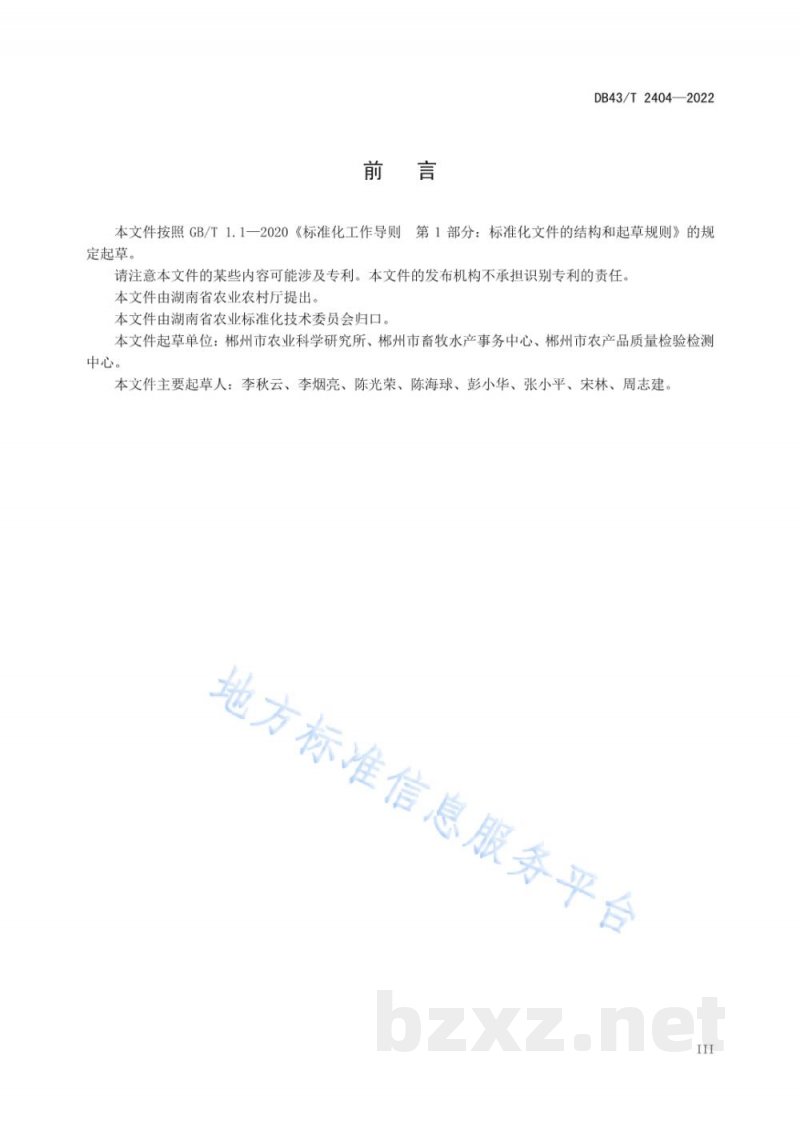 DB43/T 2404—2022

前　言

本文件按照 GB/T 1.1—2020《标准化工作导则　第 1 部分：标准化文件的结构和起草规则》的规定起草。

请注意本文件的某些内容可能涉及专利。本文件的发布机构不承担识别专利的责任。

本文件由湖南省农业农村厅提出。

本文件由湖南省农业标准化技术委员会归口。

本文件起草单位：郴州市农业科学研究所、郴州市畜牧水产事务中心、郴州市农产品质量检验检测中心。

本文件主要起草人：李秋云、李烟亮、陈光荣、陈海球、彭小华、张小平、宋林、周志建。

地方标准信息服务平台

bzxz.net

III